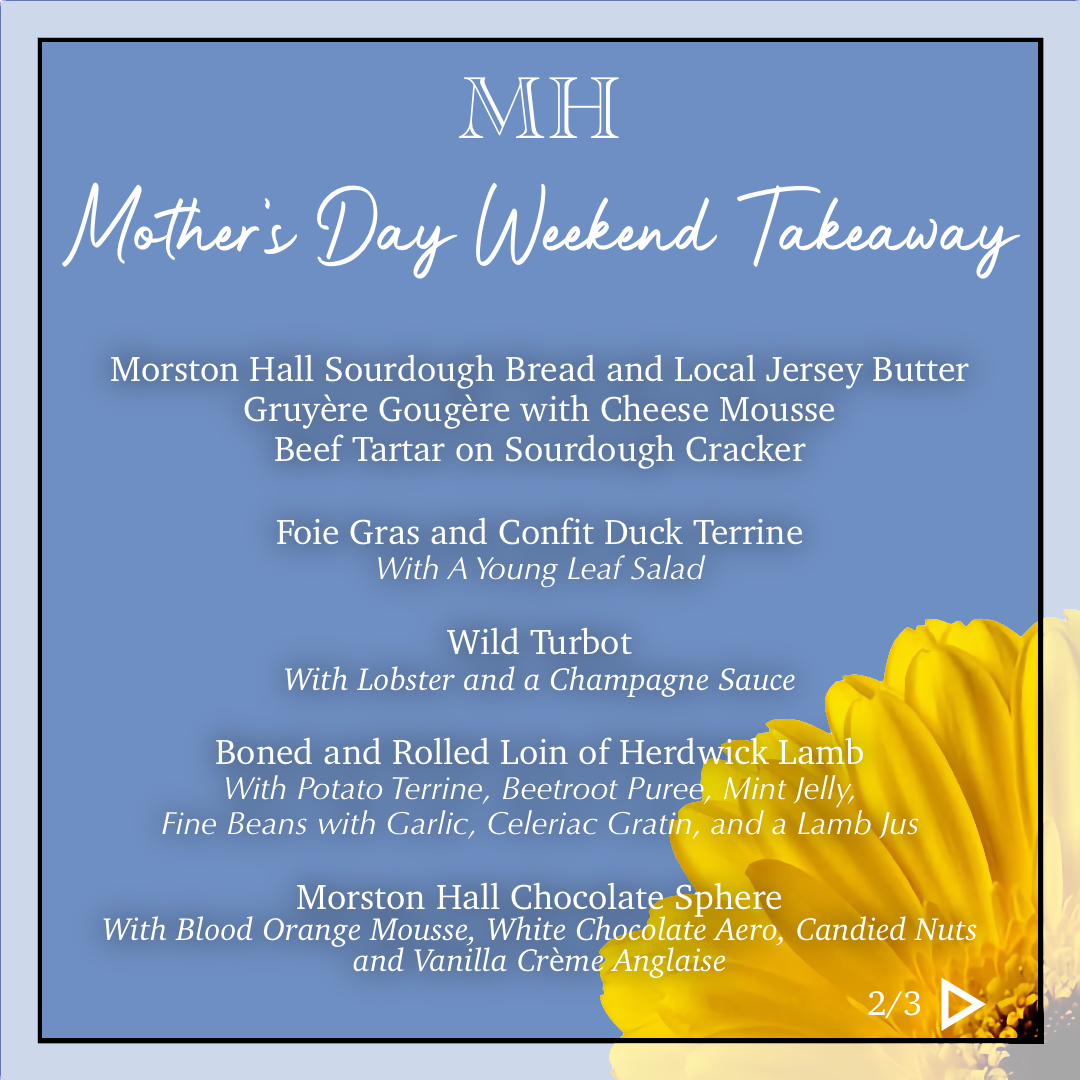 MH

Mother's Day Weekend Takeaway

Morston Hall Sourdough Bread and Local Jersey Butter
Gruyère Gougère with Cheese Mousse
Beef Tartar on Sourdough Cracker

Foie Gras and Confit Duck Terrine
With A Young Leaf Salad

Wild Turbot
With Lobster and a Champagne Sauce

Boned and Rolled Loin of Herdwick Lamb
With Potato Terrine, Beetroot Puree, Mint Jelly,
Fine Beans with Garlic, Celeriac Gratin, and a Lamb Jus

Morston Hall Chocolate Sphere
With Blood Orange Mousse, White Chocolate Aero, Candied Nuts
and Vanilla Crème Anglaise

2/3